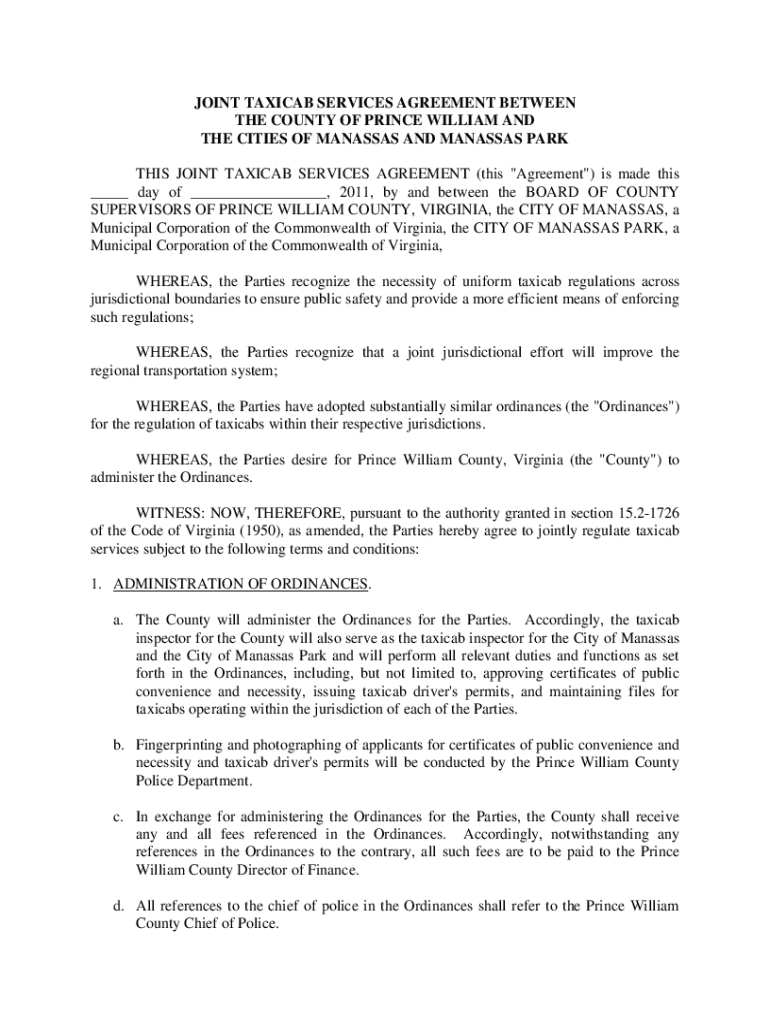 JOINT TAXICAB SERVICES AGREEMENT BETWEEN
THE COUNTY OF PRINCE WILLIAM AND
THE CITIES OF MANASSAS AND MANASSAS PARK

THIS JOINT TAXICAB SERVICES AGREEMENT (this "Agreement") is made this _____ day of _________________, 2011, by and between the BOARD OF COUNTY SUPERVISORS OF PRINCE WILLIAM COUNTY, VIRGINIA, the CITY OF MANASSAS, a Municipal Corporation of the Commonwealth of Virginia, the CITY OF MANASSAS PARK, a Municipal Corporation of the Commonwealth of Virginia,

WHEREAS, the Parties recognize the necessity of uniform taxicab regulations across jurisdictional boundaries to ensure public safety and provide a more efficient means of enforcing such regulations;

WHEREAS, the Parties recognize that a joint jurisdictional effort will improve the regional transportation system;

WHEREAS, the Parties have adopted substantially similar ordinances (the "Ordinances") for the regulation of taxicabs within their respective jurisdictions.

WHEREAS, the Parties desire for Prince William County, Virginia (the "County") to administer the Ordinances.

WITNESS: NOW, THEREFORE, pursuant to the authority granted in section 15.2-1726 of the Code of Virginia (1950), as amended, the Parties hereby agree to jointly regulate taxicab services subject to the following terms and conditions:

1. ADMINISTRATION OF ORDINANCES.

a. The County will administer the Ordinances for the Parties. Accordingly, the taxicab inspector for the County will also serve as the taxicab inspector for the City of Manassas and the City of Manassas Park and will perform all relevant duties and functions as set forth in the Ordinances, including, but not limited to, approving certificates of public convenience and necessity, issuing taxicab driver's permits, and maintaining files for taxicabs operating within the jurisdiction of each of the Parties.

b. Fingerprinting and photographing of applicants for certificates of public convenience and necessity and taxicab driver's permits will be conducted by the Prince William County Police Department.

c. In exchange for administering the Ordinances for the Parties, the County shall receive any and all fees referenced in the Ordinances. Accordingly, notwithstanding any references in the Ordinances to the contrary, all such fees are to be paid to the Prince William County Director of Finance.

d. All references to the chief of police in the Ordinances shall refer to the Prince William County Chief of Police.